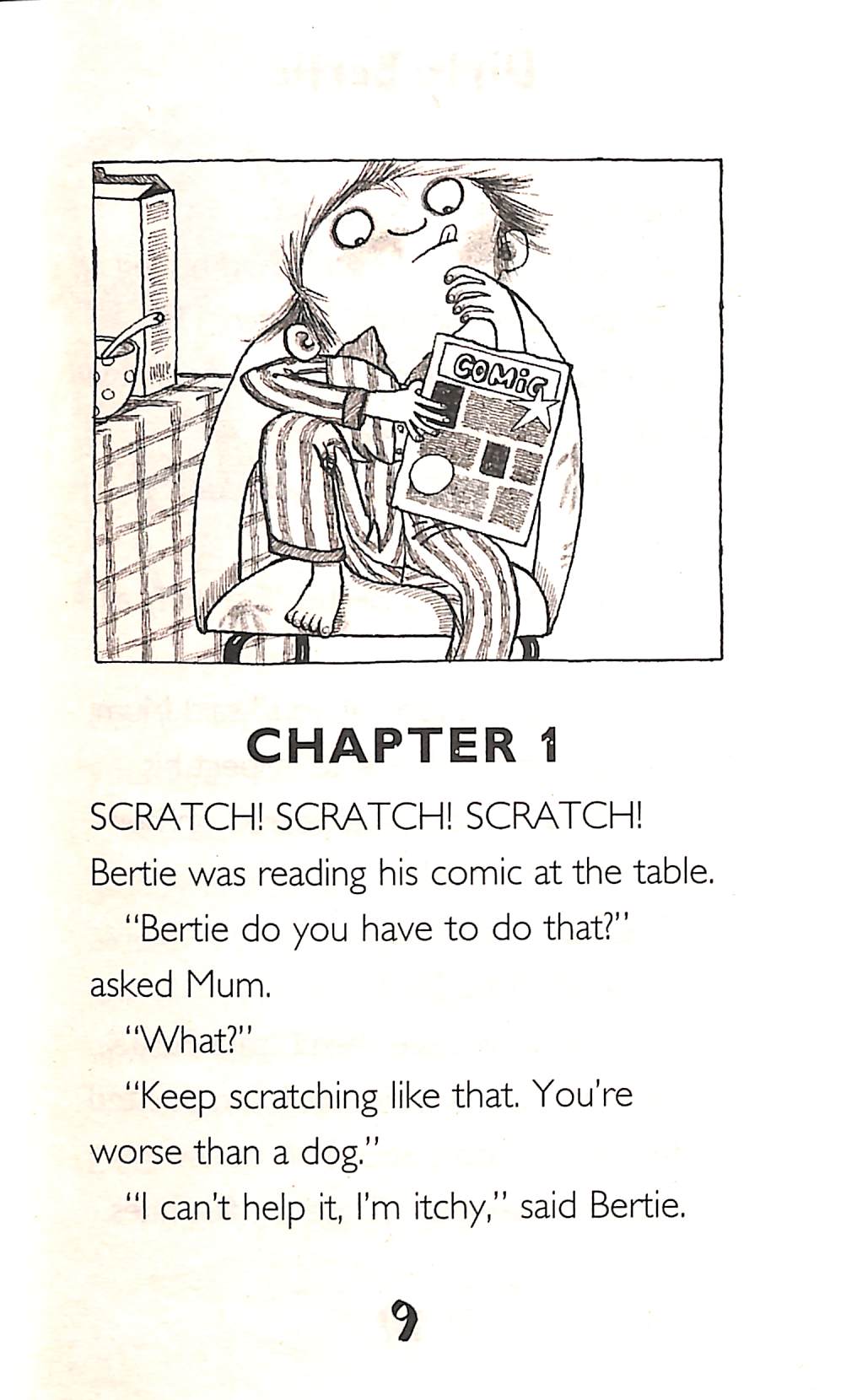 COMIC

CHAPTER 1

SCRATCH! SCRATCH! SCRATCH!

Bertie was reading his comic at the table.

"Bertie do you have to do that?" asked Mum.

"What?"

"Keep scratching like that. You're worse than a dog."

"I can't help it, I'm itchy," said Bertie.

9